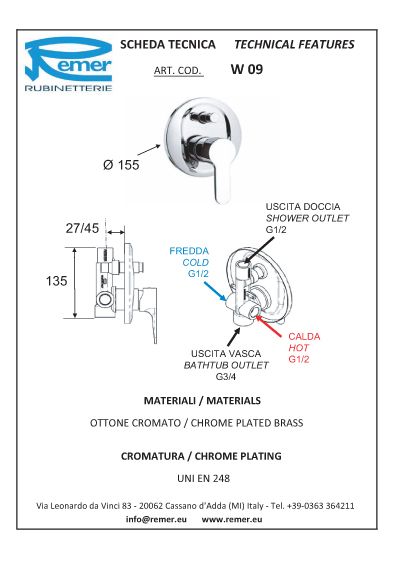 Remer
RUBINETTERIE

SCHEDA TECNICA TECHNICAL FEATURES

ART. COD. W 09

Ø 155

27/45

135

USCITA DOCCIA
SHOWER OUTLET
G1/2

FREDDA
COLD
G1/2

CALDA
HOT
G1/2

USCITA VASCA
BATHTUB OUTLET
G3/4

MATERIALI / MATERIALS

OTTONE CROMATO / CHROME PLATED BRASS

CROMATURA / CHROME PLATING

UNI EN 248

Via Leonardo da Vinci 83 - 20062 Cassano d'Adda (MI) Italy - Tel. +39-0363 364211
info@remer.eu www.remer.eu